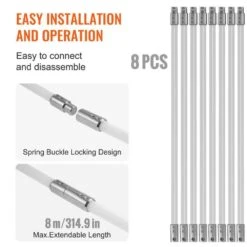 EASY INSTALLATION AND OPERATION

Easy to connect and disassemble

8 PCS

Spring Buckle Locking Design

8 m/314.9 in
Max.Extendable Length